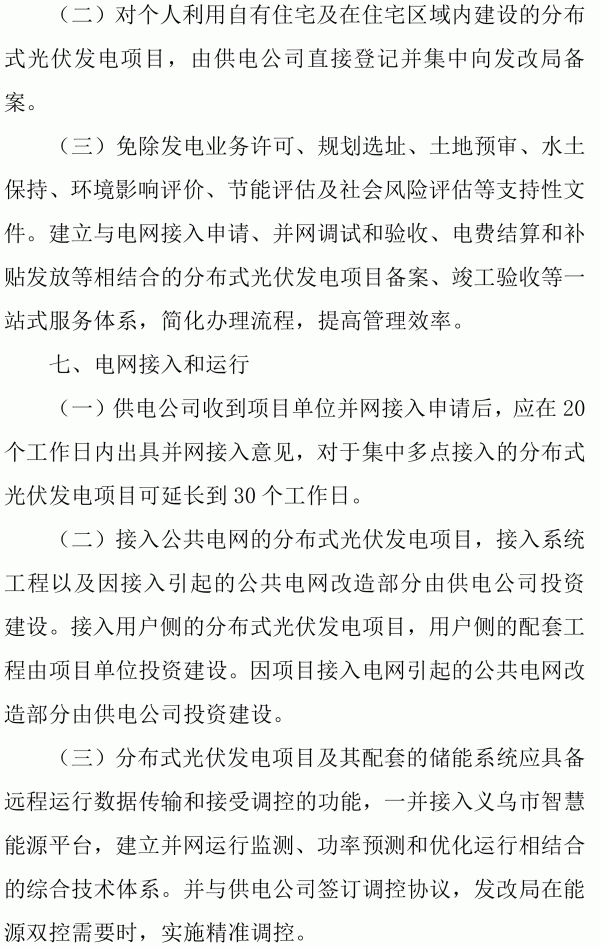 （二）对个人利用自有住宅及在住宅区域内建设的分布式光伏发电项目，由供电公司直接登记并集中向发改局备案。

（三）免除发电业务许可、规划选址、土地预审、水土保持、环境影响评价、节能评估及社会风险评估等支持性文件。建立与电网接入申请、并网调试和验收、电费结算和补贴发放等相结合的分布式光伏发电项目备案、竣工验收等一站式服务体系，简化办理流程，提高管理效率。

七、电网接入和运行

（一）供电公司收到项目单位并网接入申请后，应在20个工作日内出具并网接入意见，对于集中多点接入的分布式光伏发电项目可延长到30个工作日。

（二）接入公共电网的分布式光伏发电项目，接入系统工程以及因接入引起的公共电网改造部分由供电公司投资建设。接入用户侧的分布式光伏发电项目，用户侧的配套工程由项目单位投资建设。因项目接入电网引起的公共电网改造部分由供电公司投资建设。

（三）分布式光伏发电项目及其配套的储能系统应具备远程运行数据传输和接受调控的功能，一并接入义乌市智慧能源平台，建立并网运行监测、功率预测和优化运行相结合的综合技术体系。并与供电公司签订调控协议，发改局在能源双控需要时，实施精准调控。